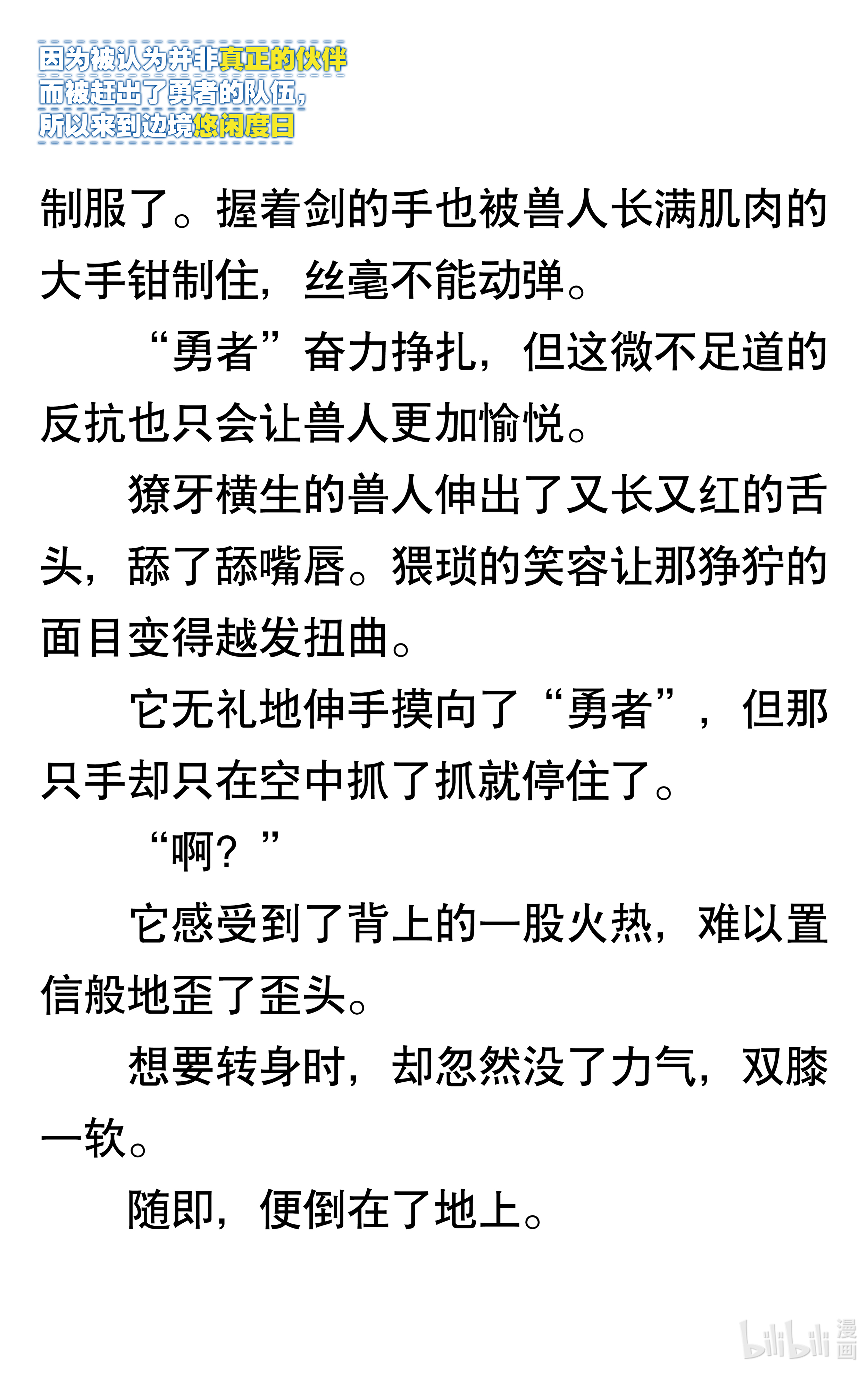 因为被认为并非真正的伙伴
而被赶出了勇者的队伍，
所以来到边境悠闲度日

制服了。握着剑的手也被兽人长满肌肉的大手钳制住，丝毫不能动弹。

“勇者”奋力挣扎，但这微不足道的反抗也只会让兽人更加愉悦。

獠牙横生的兽人伸出了又长又红的舌头，舔了舔嘴唇。猥琐的笑容让那狰狞的面目变得越发扭曲。

它无礼地伸手摸向了“勇者”，但那只手却只在空中抓了抓就停住了。

“啊？”

它感受到了背上的一股火热，难以置信般地歪了歪头。

想要转身时，却忽然没了力气，双膝一软。

随即，便倒在了地上。

bilibili 漫画